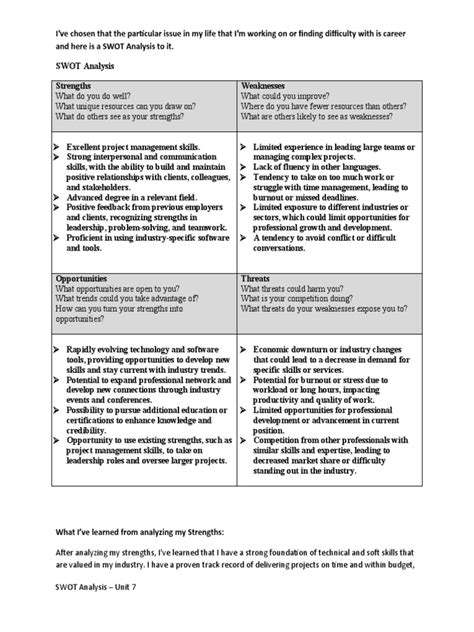 I've chosen that the particular issue in my life that I'm working on or finding difficulty with is career and here is a SWOT Analysis to it.

SWOT Analysis

| Strengths<br>What do you do well?<br>What unique resources can you draw on?<br>What do others see as your strengths? | Weaknesses<br>What could you improve?<br>Where do you have fewer resources than others?<br>What are others likely to see as weaknesses? |
|---|---|
| ➢ Excellent project management skills.<br>➢ Strong interpersonal and communication skills, with the ability to build and maintain positive relationships with clients, colleagues, and stakeholders.<br>➢ Advanced degree in a relevant field.<br>➢ Positive feedback from previous employers and clients, recognizing strengths in leadership, problem-solving, and teamwork.<br>➢ Proficient in using industry-specific software and tools. | ➢ Limited experience in leading large teams or managing complex projects.<br>➢ Lack of fluency in other languages.<br>➢ Tendency to take on too much work or struggle with time management, leading to burnout or missed deadlines.<br>➢ Limited exposure to different industries or sectors, which could limit opportunities for professional growth and development.<br>➢ A tendency to avoid conflict or difficult conversations. |
| Opportunities<br>What opportunities are open to you?<br>What trends could you take advantage of?<br>How can you turn your strengths into opportunities? | Threats<br>What threats could harm you?<br>What is your competition doing?<br>What threats do your weaknesses expose you to? |
| ➢ Rapidly evolving technology and software tools, providing opportunities to develop new skills and stay current with industry trends.<br>➢ Potential to expand professional network and develop new connections through industry events and conferences.<br>➢ Possibility to pursue additional education or certifications to enhance knowledge and credibility.<br>➢ Opportunity to use existing strengths, such as project management skills, to take on leadership roles and oversee larger projects. | ➢ Economic downturn or industry changes that could lead to a decrease in demand for specific skills or services.<br>➢ Potential for burnout or stress due to workload or long hours, impacting productivity and quality of work.<br>➢ Limited opportunities for professional development or advancement in current position.<br>➢ Competition from other professionals with similar skills and expertise, leading to decreased market share or difficulty standing out in the industry. |

What I've learned from analyzing my Strengths:

After analyzing my strengths, I've learned that I have a strong foundation of technical and soft skills that are valued in my industry. I have a proven track record of delivering projects on time and within budget,

SWOT Analysis – Unit 7